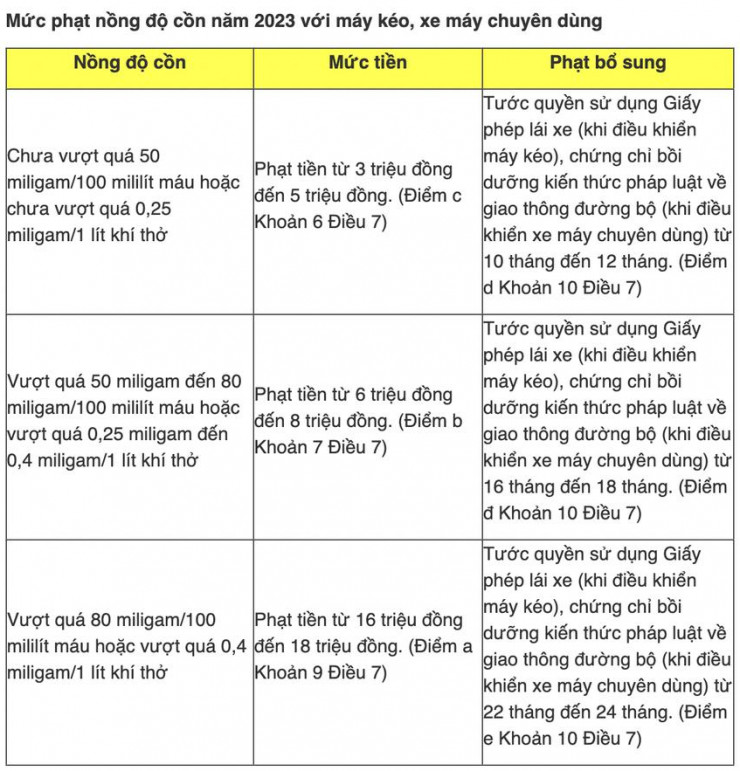 Mức phạt nồng độ cồn năm 2023 với máy kéo, xe máy chuyên dùng

| Nồng độ cồn | Mức tiền | Phạt bổ sung |
|---|---|---|
| Chưa vượt quá 50 miligam/100 mililít máu hoặc chưa vượt quá 0,25 miligam/1 lít khí thở | Phạt tiền từ 3 triệu đồng đến 5 triệu đồng. (Điểm c Khoản 6 Điều 7) | Tước quyền sử dụng Giấy phép lái xe (khi điều khiển máy kéo), chứng chỉ bồi dưỡng kiến thức pháp luật về giao thông đường bộ (khi điều khiển xe máy chuyên dùng) từ 10 tháng đến 12 tháng. (Điểm d Khoản 10 Điều 7) |
| Vượt quá 50 miligam đến 80 miligam/100 mililít máu hoặc vượt quá 0,25 miligam đến 0,4 miligam/1 lít khí thở | Phạt tiền từ 6 triệu đồng đến 8 triệu đồng. (Điểm b Khoản 7 Điều 7) | Tước quyền sử dụng Giấy phép lái xe (khi điều khiển máy kéo), chứng chỉ bồi dưỡng kiến thức pháp luật về giao thông đường bộ (khi điều khiển xe máy chuyên dùng) từ 16 tháng đến 18 tháng. (Điểm đ Khoản 10 Điều 7) |
| Vượt quá 80 miligam/100 mililít máu hoặc vượt quá 0,4 miligam/1 lít khí thở | Phạt tiền từ 16 triệu đồng đến 18 triệu đồng. (Điểm a Khoản 9 Điều 7) | Tước quyền sử dụng Giấy phép lái xe (khi điều khiển máy kéo), chứng chỉ bồi dưỡng kiến thức pháp luật về giao thông đường bộ (khi điều khiển xe máy chuyên dùng) từ 22 tháng đến 24 tháng. (Điểm e Khoản 10 Điều 7) |